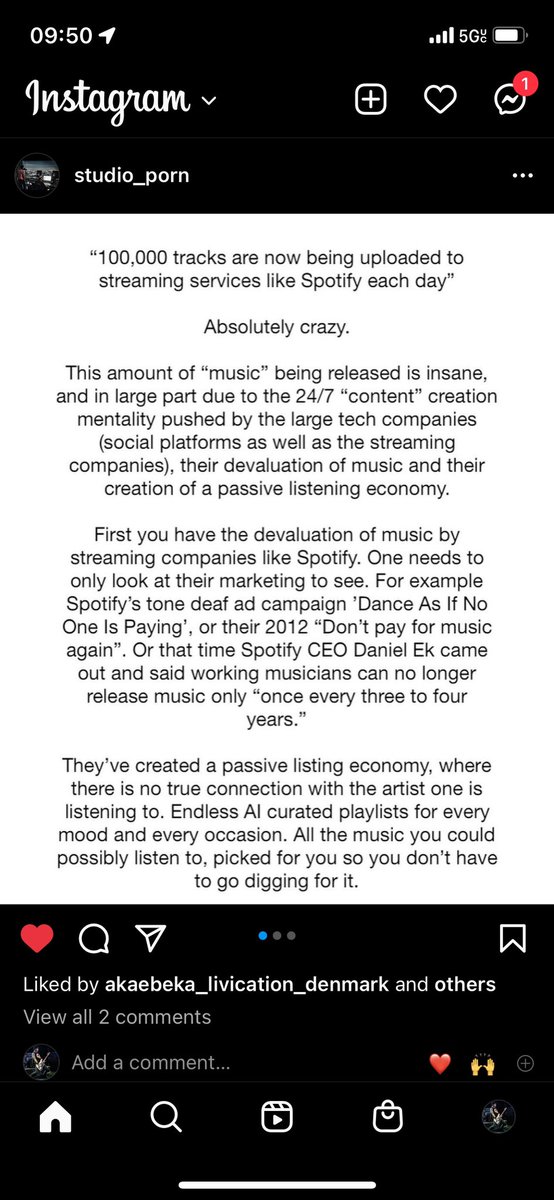 09:50

5G

Instagram

1

studio_porn

“100,000 tracks are now being uploaded to streaming services like Spotify each day”

Absolutely crazy.

This amount of “music” being released is insane, and in large part due to the 24/7 “content” creation mentality pushed by the large tech companies (social platforms as well as the streaming companies), their devaluation of music and their creation of a passive listening economy.

First you have the devaluation of music by streaming companies like Spotify. One needs to only look at their marketing to see. For example Spotify’s tone deaf ad campaign ’Dance As If No One Is Paying’, or their 2012 “Don’t pay for music again”. Or that time Spotify CEO Daniel Ek came out and said working musicians can no longer release music only “once every three to four years.”

They’ve created a passive listing economy, where there is no true connection with the artist one is listening to. Endless AI curated playlists for every mood and every occasion. All the music you could possibly listen to, picked for you so you don’t have to go digging for it.

Liked by akaebeka_livication_denmark and others

View all 2 comments

Add a comment...